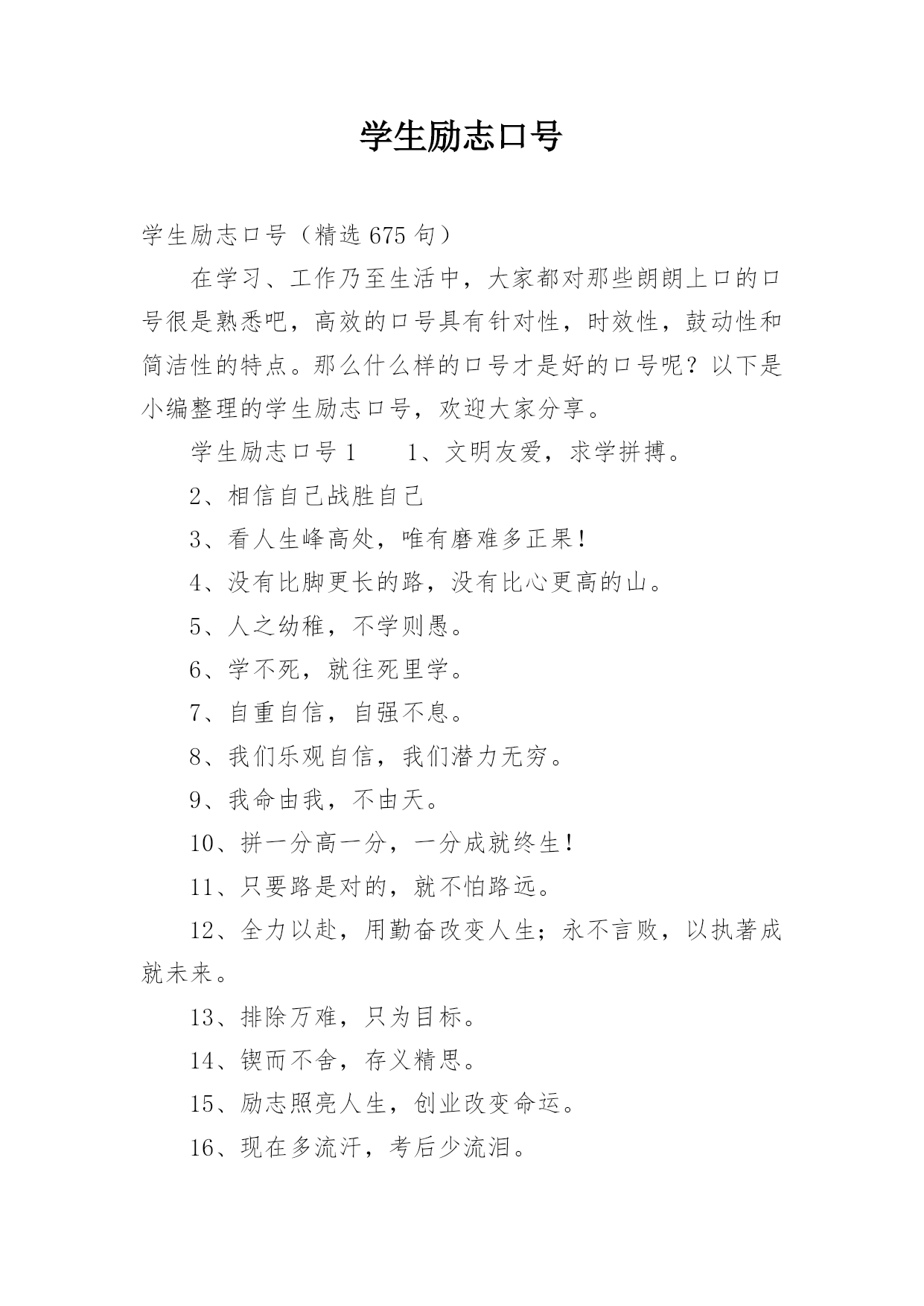 学生励志口号

学生励志口号（精选 675 句）

在学习、工作乃至生活中，大家都对那些朗朗上口的口号很是熟悉吧，高效的口号具有针对性，时效性，鼓动性和简洁性的特点。那么什么样的口号才是好的口号呢？以下是小编整理的学生励志口号，欢迎大家分享。

学生励志口号 1　　1、文明友爱，求学拼搏。

2、相信自己战胜自己

3、看人生峰高处，唯有磨难多正果！

4、没有比脚更长的路，没有比心更高的山。

5、人之幼稚，不学则愚。

6、学不死，就往死里学。

7、自重自信，自强不息。

8、我们乐观自信，我们潜力无穷。

9、我命由我，不由天。

10、拼一分高一分，一分成就终生！

11、只要路是对的，就不怕路远。

12、全力以赴，用勤奋改变人生；永不言败，以执著成就未来。

13、排除万难，只为目标。

14、锲而不舍，存义精思。

15、励志照亮人生，创业改变命运。

16、现在多流汗，考后少流泪。